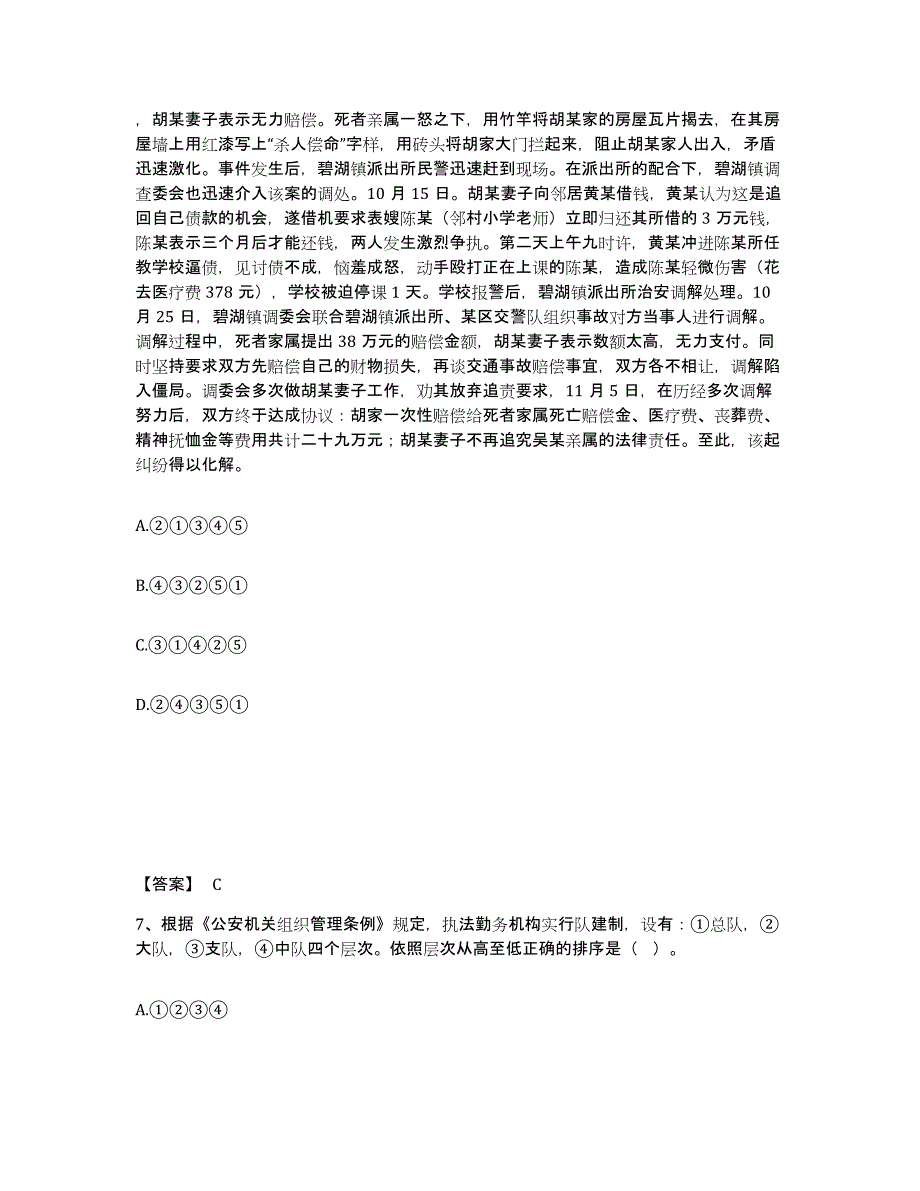 ，胡某妻子表示无力赔偿。死者亲属一怒之下，用竹竿将胡某家的房屋瓦片揭去，在其房屋墙上用红漆写上“杀人偿命”字样，用砖头将胡家大门拦起来，阻止胡某家人出入，矛盾迅速激化。事件发生后，碧湖镇派出所民警迅速赶到现场。在派出所的配合下，碧湖镇调查委会也迅速介入该案的调处。10 月 15 日。胡某妻子向邻居黄某借钱，黄某认为这是追回自己债款的机会，遂借机要求表嫂陈某（邻村小学老师）立即归还其所借的 3 万元钱，陈某表示三个月后才能还钱，两人发生激烈争执。第二天上午九时许，黄某冲进陈某所任教学校逼债，见讨债不成，恼羞成怒，动手殴打正在上课的陈某，造成陈某轻微伤害（花去医疗费 378 元），学校被迫停课 1 天。学校报警后，碧湖镇派出所治安调解处理。10 月 25 日，碧湖镇调委会联合碧湖镇派出所、某区交警队组织事故对方当事人进行调解。调解过程中，死者家属提出 38 万元的赔偿金额，胡某妻子表示数额太高，无力支付。同时坚持要求双方先赔偿自己的财物损失，再谈交通事故赔偿事宜，双方各不相让，调解陷入僵局。调委会多次做胡某妻子工作，劝其放弃追责要求，11 月 5 日，在历经多次调解努力后，双方终于达成协议：胡家一次性赔偿给死者家属死亡赔偿金、医疗费、丧葬费、精神抚恤金等费用共计二十九万元；胡某妻子不再追究吴某亲属的法律责任。至此，该起纠纷得以化解。

A.②①③④⑤

B.④③②⑤①

C.③①④②⑤

D.②④③⑤①

【答案】 C

7、根据《公安机关组织管理条例》规定，执法勤务机构实行队建制，设有：①总队，②大队，③支队，④中队四个层次。依照层次从高至低正确的排序是（ ）。

A.①②③④